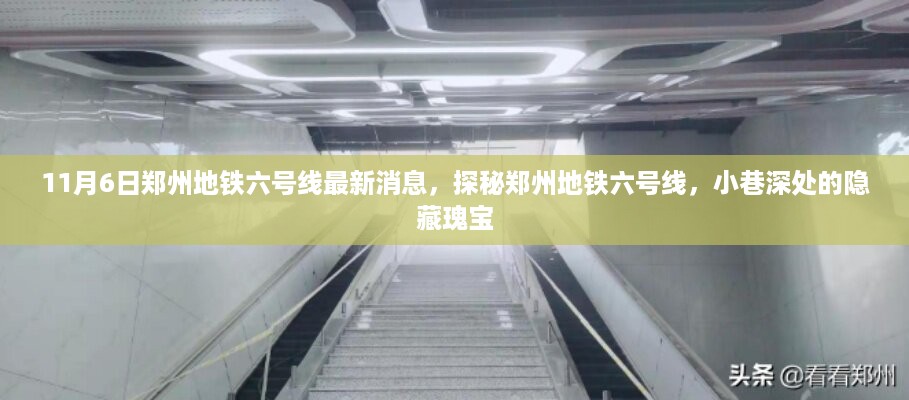 11月6日郑州地铁六号线最新消息，探秘郑州地铁六号线，小巷深处的隐藏瑰宝

头条 @看看郑州